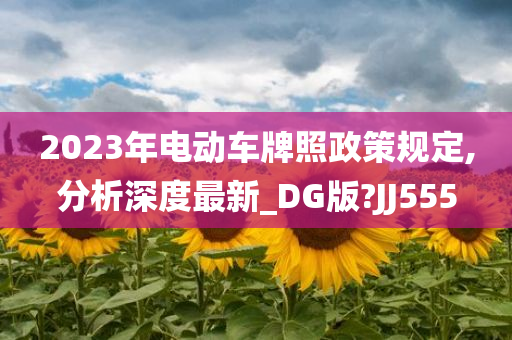 2023年电动车牌照政策规定,分析深度最新_DG版?JJ555